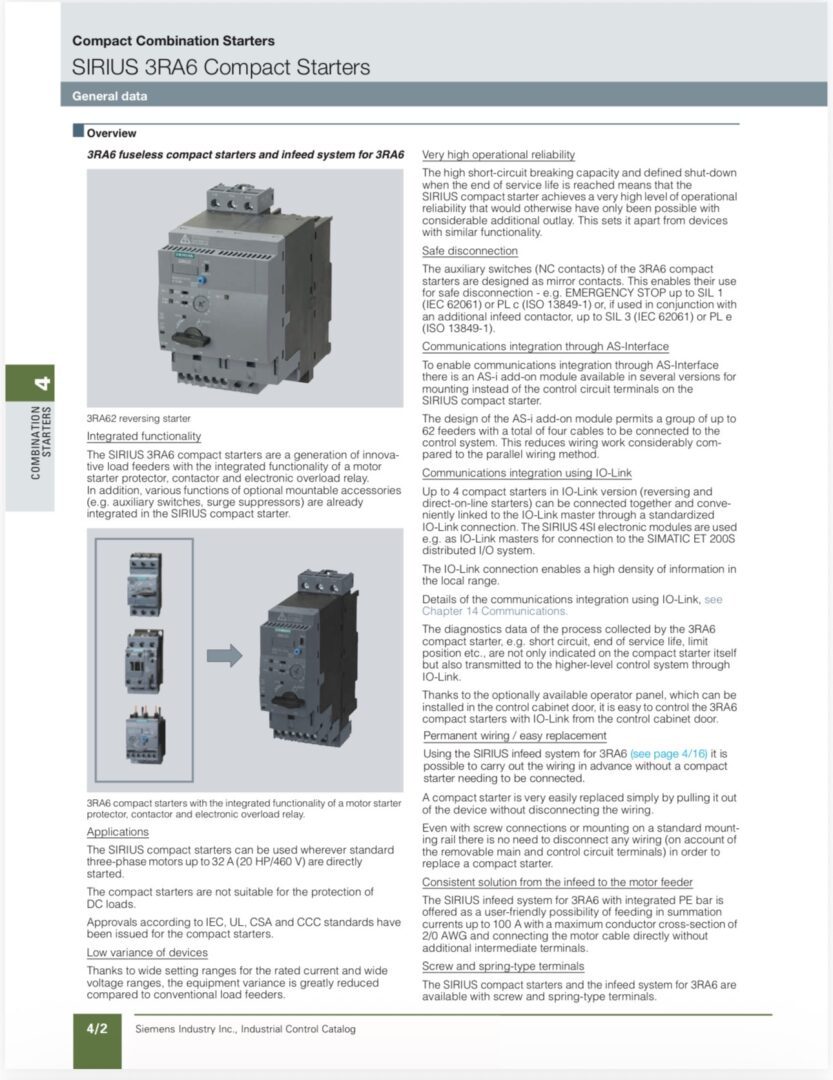 Compact Combination Starters

SIRIUS 3RA6 Compact Starters

General data

4 COMBINATION STARTERS

Overview

3RA6 fuseless compact starters and infeed system for 3RA6

3RA62 reversing starter

Integrated functionality

The SIRIUS 3RA6 compact starters are a generation of innovative load feeders with the integrated functionality of a motor starter protector, contactor and electronic overload relay. In addition, various functions of optional mountable accessories (e.g. auxiliary switches, surge suppressors) are already integrated in the SIRIUS compact starter.

3RA6 compact starters with the integrated functionality of a motor starter protector, contactor and electronic overload relay.

Applications

The SIRIUS compact starters can be used wherever standard three-phase motors up to 32 A (20 HP/460 V) are directly started.

The compact starters are not suitable for the protection of DC loads.

Approvals according to IEC, UL, CSA and CCC standards have been issued for the compact starters.

Low variance of devices

Thanks to wide setting ranges for the rated current and wide voltage ranges, the equipment variance is greatly reduced compared to conventional load feeders.

Very high operational reliability

The high short-circuit breaking capacity and defined shut-down when the end of service life is reached means that the SIRIUS compact starter achieves a very high level of operational reliability that would otherwise have only been possible with considerable additional outlay. This sets it apart from devices with similar functionality.

Safe disconnection

The auxiliary switches (NC contacts) of the 3RA6 compact starters are designed as mirror contacts. This enables their use for safe disconnection - e.g. EMERGENCY STOP up to SIL 1 (IEC 62061) or PL c (ISO 13849-1) or, if used in conjunction with an additional infeed contactor, up to SIL 3 (IEC 62061) or PL e (ISO 13849-1).

Communications integration through AS-Interface

To enable communications integration through AS-Interface there is an AS-i add-on module available in several versions for mounting instead of the control circuit terminals on the SIRIUS compact starter.

The design of the AS-i add-on module permits a group of up to 62 feeders with a total of four cables to be connected to the control system. This reduces wiring work considerably compared to the parallel wiring method.

Communications integration using IO-Link

Up to 4 compact starters in IO-Link version (reversing and direct-on-line starters) can be connected together and conveniently linked to the IO-Link master through a standardized IO-Link connection. The SIRIUS 4SI electronic modules are used e.g. as IO-Link masters for connection to the SIMATIC ET 200S distributed I/O system.

The IO-Link connection enables a high density of information in the local range.

Details of the communications integration using IO-Link, see Chapter 14 Communications.

The diagnostics data of the process collected by the 3RA6 compact starter, e.g. short circuit, end of service life, limit position etc., are not only indicated on the compact starter itself but also transmitted to the higher-level control system through IO-Link.

Thanks to the optionally available operator panel, which can be installed in the control cabinet door, it is easy to control the 3RA6 compact starters with IO-Link from the control cabinet door.

Permanent wiring / easy replacement

Using the SIRIUS infeed system for 3RA6 (see page 4/16) it is possible to carry out the wiring in advance without a compact starter needing to be connected.

A compact starter is very easily replaced simply by pulling it out of the device without disconnecting the wiring.

Even with screw connections or mounting on a standard mounting rail there is no need to disconnect any wiring (on account of the removable main and control circuit terminals) in order to replace a compact starter.

Consistent solution from the infeed to the motor feeder

The SIRIUS infeed system for 3RA6 with integrated PE bar is offered as a user-friendly possibility of feeding in summation currents up to 100 A with a maximum conductor cross-section of 2/0 AWG and connecting the motor cable directly without additional intermediate terminals.

Screw and spring-type terminals

The SIRIUS compact starters and the infeed system for 3RA6 are available with screw and spring-type terminals.

4/2 Siemens Industry Inc., Industrial Control Catalog